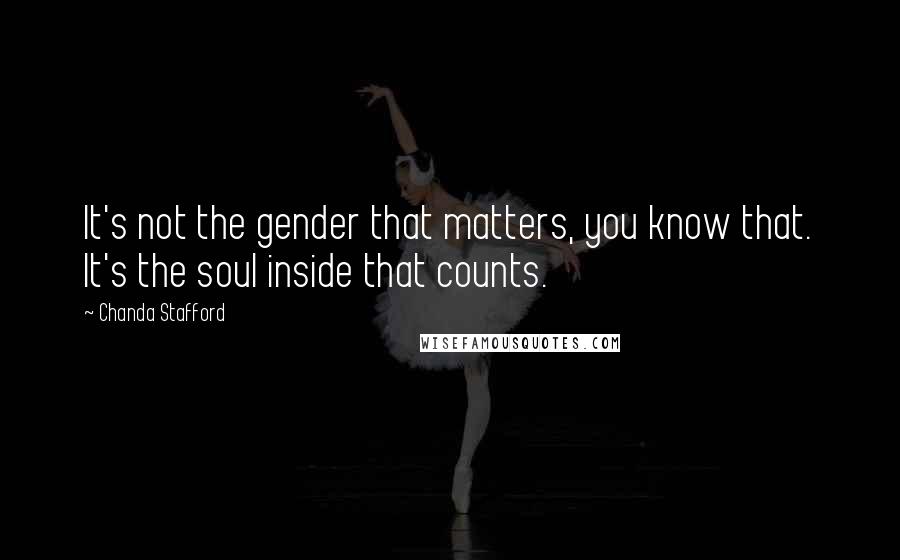 It's not the gender that matters, you know that. It's the soul inside that counts.

~ Chanda Stafford

WISEFAMOUSQUOTES.COM